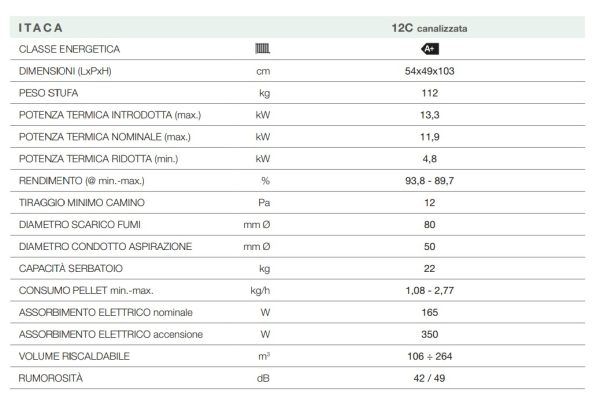 | ITACA | | 12C canalizzata |
|---|---|---|
| CLASSE ENERGETICA | | A+ |
| DIMENSIONI (LxPxH) | cm | 54x49x103 |
| PESO STUFA | kg | 112 |
| POTENZA TERMICA INTRODOTTA (max.) | kW | 13,3 |
| POTENZA TERMICA NOMINALE (max.) | kW | 11,9 |
| POTENZA TERMICA RIDOTTA (min.) | kW | 4,8 |
| RENDIMENTO (@ min.-max.) | % | 93,8 - 89,7 |
| TIRAGGIO MINIMO CAMINO | Pa | 12 |
| DIAMETRO SCARICO FUMI | mm Ø | 80 |
| DIAMETRO CONDOTTO ASPIRAZIONE | mm Ø | 50 |
| CAPACITÀ SERBATOIO | kg | 22 |
| CONSUMO PELLET min.-max. | kg/h | 1,08 - 2,77 |
| ASSORBIMENTO ELETTRICO nominale | W | 165 |
| ASSORBIMENTO ELETTRICO accensione | W | 350 |
| VOLUME RISCALDABILE | $m^3$ | 106 ÷ 264 |
| RUMOROSITÀ | dB | 42 / 49 |